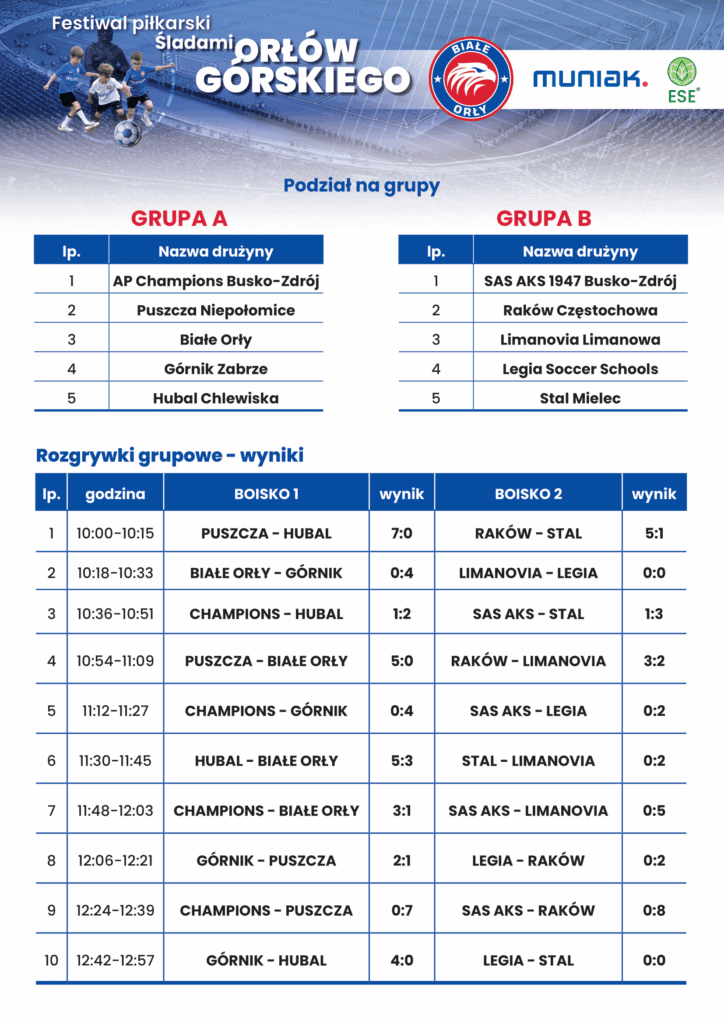 Festiwal piłkarski Śladami ORŁÓW GÓRSKIEGO

BIAŁE ORŁY

muniak.

ESE

Podział na grupy

GRUPA A

| lp. | Nazwa drużyny |
|---|---|
| 1 | AP Champions Busko-Zdrój |
| 2 | Puszcza Niepołomice |
| 3 | Białe Orły |
| 4 | Górnik Zabrze |
| 5 | Hubal Chlewiska |

GRUPA B

| lp. | Nazwa drużyny |
|---|---|
| 1 | SAS AKS 1947 Busko-Zdrój |
| 2 | Raków Częstochowa |
| 3 | Limanovia Limanowa |
| 4 | Legia Soccer Schools |
| 5 | Stal Mielec |

Rozgrywki grupowe - wyniki

| lp. | godzina | BOISKO 1 | wynik | BOISKO 2 | wynik |
|---|---|---|---|---|---|
| 1 | 10:00-10:15 | PUSZCZA - HUBAL | 7:0 | RAKÓW - STAL | 5:1 |
| 2 | 10:18-10:33 | BIAŁE ORŁY - GÓRNIK | 0:4 | LIMANOVIA - LEGIA | 0:0 |
| 3 | 10:36-10:51 | CHAMPIONS - HUBAL | 1:2 | SAS AKS - STAL | 1:3 |
| 4 | 10:54-11:09 | PUSZCZA - BIAŁE ORŁY | 5:0 | RAKÓW - LIMANOVIA | 3:2 |
| 5 | 11:12-11:27 | CHAMPIONS - GÓRNIK | 0:4 | SAS AKS - LEGIA | 0:2 |
| 6 | 11:30-11:45 | HUBAL - BIAŁE ORŁY | 5:3 | STAL - LIMANOVIA | 0:2 |
| 7 | 11:48-12:03 | CHAMPIONS - BIAŁE ORŁY | 3:1 | SAS AKS - LIMANOVIA | 0:5 |
| 8 | 12:06-12:21 | GÓRNIK - PUSZCZA | 2:1 | LEGIA - RAKÓW | 0:2 |
| 9 | 12:24-12:39 | CHAMPIONS - PUSZCZA | 0:7 | SAS AKS - RAKÓW | 0:8 |
| 10 | 12:42-12:57 | GÓRNIK - HUBAL | 4:0 | LEGIA - STAL | 0:0 |